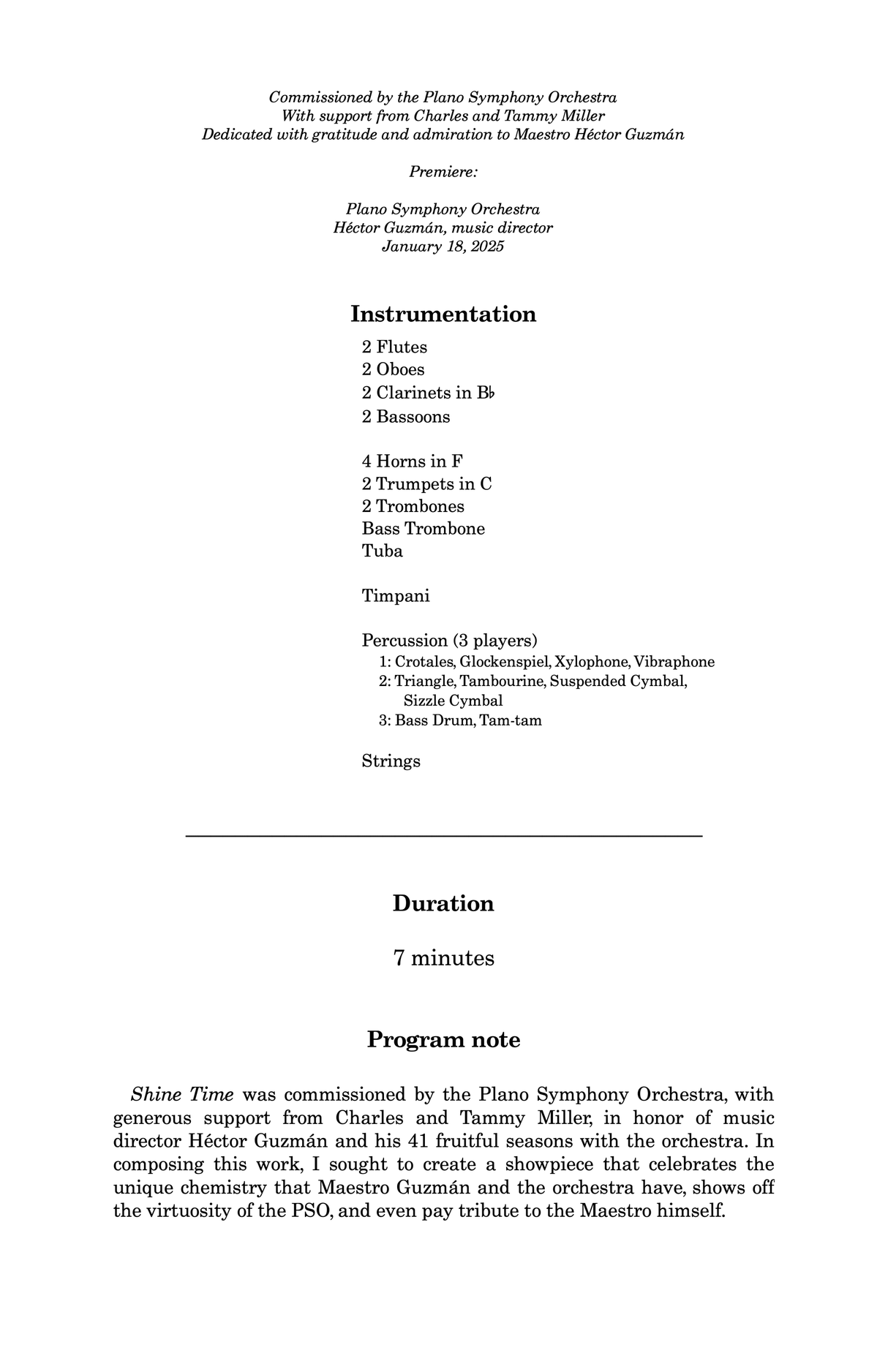 Commissioned by the Plano Symphony Orchestra
With support from Charles and Tammy Miller
Dedicated with gratitude and admiration to Maestro Héctor Guzmán

Premiere:

Plano Symphony Orchestra
Héctor Guzmán, music director
January 18, 2025

Instrumentation

2 Flutes
2 Oboes
2 Clarinets in B♭
2 Bassoons

4 Horns in F
2 Trumpets in C
2 Trombones
Bass Trombone
Tuba

Timpani

Percussion (3 players)
1: Crotales, Glockenspiel, Xylophone, Vibraphone
2: Triangle, Tambourine, Suspended Cymbal, Sizzle Cymbal
3: Bass Drum, Tam-tam

Strings

Duration

7 minutes

Program note

Shine Time was commissioned by the Plano Symphony Orchestra, with generous support from Charles and Tammy Miller, in honor of music director Héctor Guzmán and his 41 fruitful seasons with the orchestra. In composing this work, I sought to create a showpiece that celebrates the unique chemistry that Maestro Guzmán and the orchestra have, shows off the virtuosity of the PSO, and even pay tribute to the Maestro himself.